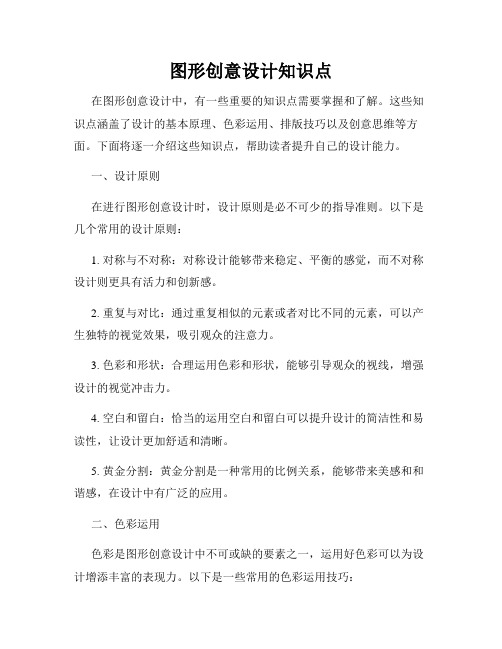 图形创意设计知识点

在图形创意设计中，有一些重要的知识点需要掌握和了解。这些知识点涵盖了设计的基本原理、色彩运用、排版技巧以及创意思维等方面。下面将逐一介绍这些知识点，帮助读者提升自己的设计能力。

一、设计原则

在进行图形创意设计时，设计原则是必不可少的指导准则。以下是几个常用的设计原则：

1. 对称与不对称：对称设计能够带来稳定、平衡的感觉，而不对称设计则更具有活力和创新感。

2. 重复与对比：通过重复相似的元素或者对比不同的元素，可以产生独特的视觉效果，吸引观众的注意力。

3. 色彩和形状：合理运用色彩和形状，能够引导观众的视线，增强设计的视觉冲击力。

4. 空白和留白：恰当的运用空白和留白可以提升设计的简洁性和易读性，让设计更加舒适和清晰。

5. 黄金分割：黄金分割是一种常用的比例关系，能够带来美感和和谐感，在设计中有广泛的应用。

二、色彩运用

色彩是图形创意设计中不可或缺的要素之一，运用好色彩可以为设计增添丰富的表现力。以下是一些常用的色彩运用技巧：